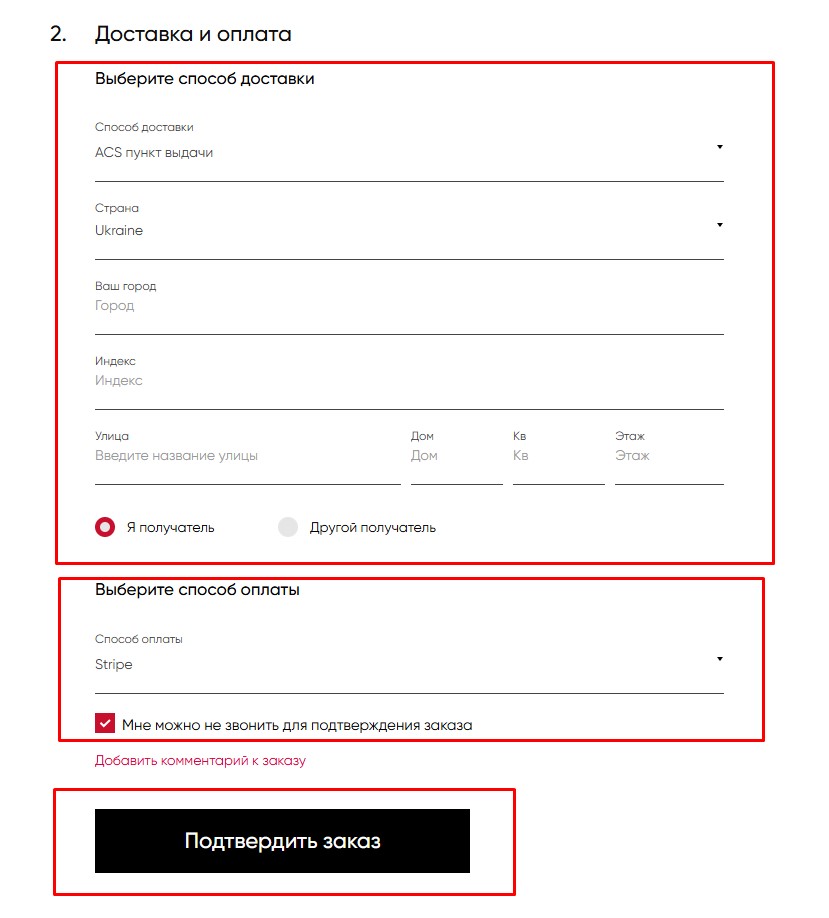 2. Доставка и оплата

Выберите способ доставки

Способ доставки
ACS пункт выдачи

Страна
Ukraine

Ваш город
Город

Индекс
Индекс

Улица
Введите название улицы

Дом
Дом

Кв
Кв

Этаж
Этаж

Я получатель

Другой получатель

Выберите способ оплаты

Способ оплаты
Stripe

Мне можно не звонить для подтверждения заказа

Добавить комментарий к заказу

Подтвердить заказ